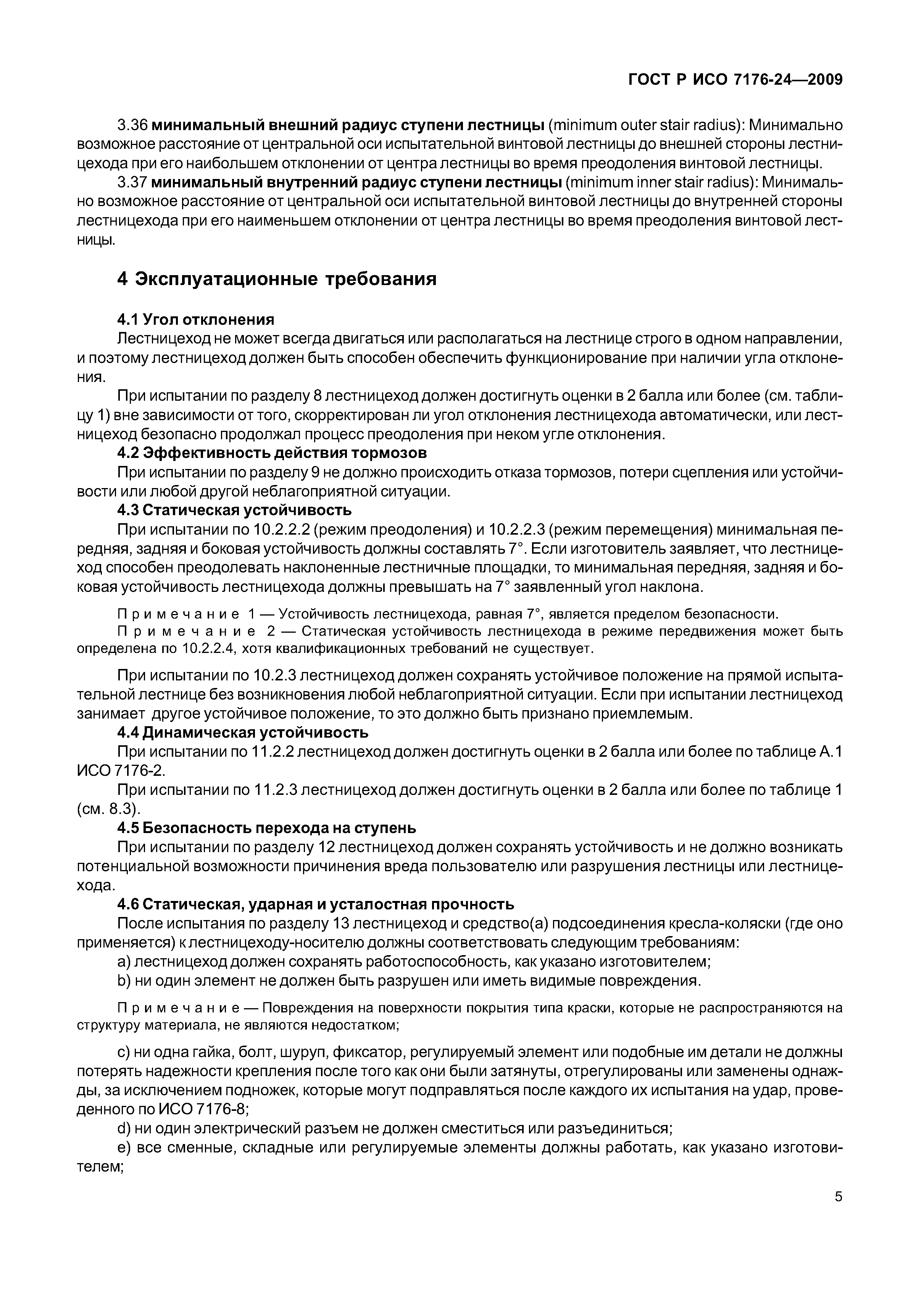 ГОСТ Р ИСО 7176-24—2009

3.36 минимальный внешний радиус ступени лестницы (minimum outer stair radius): Минимально возможное расстояние от центральной оси испытательной винтовой лестницы до внешней стороны лестницехода при его наибольшем отклонении от центра лестницы во время преодоления винтовой лестницы.

3.37 минимальный внутренний радиус ступени лестницы (minimum inner stair radius): Минимально возможное расстояние от центральной оси испытательной винтовой лестницы до внутренней стороны лестницехода при его наименьшем отклонении от центра лестницы во время преодоления винтовой лестницы.

4 Эксплуатационные требования

4.1 Угол отклонения

Лестницеход не может всегда двигаться или располагаться на лестнице строго в одном направлении, и поэтому лестницеход должен быть способен обеспечить функционирование при наличии угла отклонения.

При испытании по разделу 8 лестницеход должен достигнуть оценки в 2 балла или более (см. таблицу 1) вне зависимости от того, скорректирован ли угол отклонения лестницехода автоматически, или лестницеход безопасно продолжал процесс преодоления при неком угле отклонения.

4.2 Эффективность действия тормозов

При испытании по разделу 9 не должно происходить отказа тормозов, потери сцепления или устойчивости или любой другой неблагоприятной ситуации.

4.3 Статическая устойчивость

При испытании по 10.2.2.2 (режим преодоления) и 10.2.2.3 (режим перемещения) минимальная передняя, задняя и боковая устойчивость должны составлять 7°. Если изготовитель заявляет, что лестницеход способен преодолевать наклоненные лестничные площадки, то минимальная передняя, задняя и боковая устойчивость лестницехода должны превышать на 7° заявленный угол наклона.

Примечание 1 — Устойчивость лестницехода, равная 7°, является пределом безопасности.

Примечание 2 — Статическая устойчивость лестницехода в режиме передвижения может быть определена по 10.2.2.4, хотя квалификационных требований не существует.

При испытании по 10.2.3 лестницеход должен сохранять устойчивое положение на прямой испытательной лестнице без возникновения любой неблагоприятной ситуации. Если при испытании лестницеход занимает другое устойчивое положение, то это должно быть признано приемлемым.

4.4 Динамическая устойчивость

При испытании по 11.2.2 лестницеход должен достигнуть оценки в 2 балла или более по таблице А.1 ИСО 7176-2.

При испытании по 11.2.3 лестницеход должен достигнуть оценки в 2 балла или более по таблице 1 (см. 8.3).

4.5 Безопасность перехода на ступень

При испытании по разделу 12 лестницеход должен сохранять устойчивость и не должно возникать потенциальной возможности причинения вреда пользователю или разрушения лестницы или лестницехода.

4.6 Статическая, ударная и усталостная прочность

После испытания по разделу 13 лестницеход и средство(а) подсоединения кресла-коляски (где оно применяется) к лестницеходу-носителю должны соответствовать следующим требованиям:

a) лестницеход должен сохранять работоспособность, как указано изготовителем;

b) ни один элемент не должен быть разрушен или иметь видимые повреждения.

Примечание — Повреждения на поверхности покрытия типа краски, которые не распространяются на структуру материала, не являются недостатком;

c) ни одна гайка, болт, шуруп, фиксатор, регулируемый элемент или подобные им детали не должны потерять надежности крепления после того как они были затянуты, отрегулированы или заменены однажды, за исключением подножек, которые могут подправляться после каждого их испытания на удар, проведенного по ИСО 7176-8;

d) ни один электрический разъем не должен сместиться или разъединиться;

e) все сменные, складные или регулируемые элементы должны работать, как указано изготовителем;

5